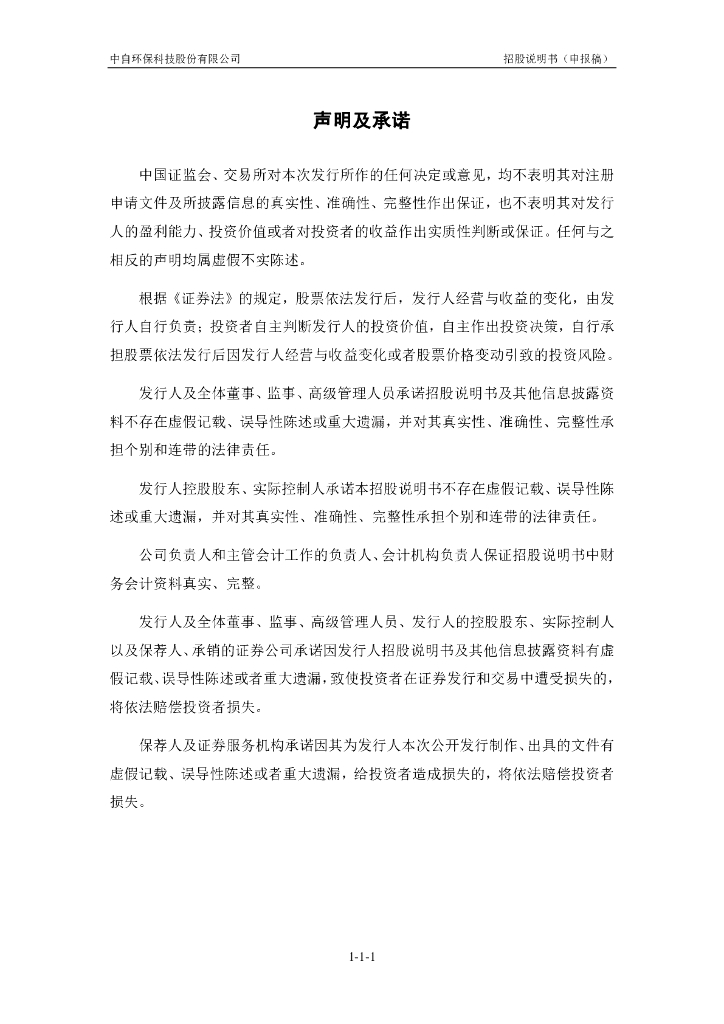 中自环保科技股份有限公司

招股说明书（申报稿）

声明及承诺

中国证监会、交易所对本次发行所作的任何决定或意见，均不表明其对注册申请文件及所披露信息的真实性、准确性、完整性作出保证，也不表明其对发行人的盈利能力、投资价值或者对投资者的收益作出实质性判断或保证。任何与之相反的声明均属虚假不实陈述。

根据《证券法》的规定，股票依法发行后，发行人经营与收益的变化，由发行人自行负责；投资者自主判断发行人的投资价值，自主作出投资决策，自行承担股票依法发行后因发行人经营与收益变化或者股票价格变动引致的投资风险。

发行人及全体董事、监事、高级管理人员承诺招股说明书及其他信息披露资料不存在虚假记载、误导性陈述或重大遗漏，并对其真实性、准确性、完整性承担个别和连带的法律责任。

发行人控股股东、实际控制人承诺本招股说明书不存在虚假记载、误导性陈述或重大遗漏，并对其真实性、准确性、完整性承担个别和连带的法律责任。

公司负责人和主管会计工作的负责人、会计机构负责人保证招股说明书中财务会计资料真实、完整。

发行人及全体董事、监事、高级管理人员、发行人的控股股东、实际控制人以及保荐人、承销的证券公司承诺因发行人招股说明书及其他信息披露资料有虚假记载、误导性陈述或者重大遗漏，致使投资者在证券发行和交易中遭受损失的，将依法赔偿投资者损失。

保荐人及证券服务机构承诺因其为发行人本次公开发行制作、出具的文件有虚假记载、误导性陈述或者重大遗漏，给投资者造成损失的，将依法赔偿投资者损失。

1-1-1